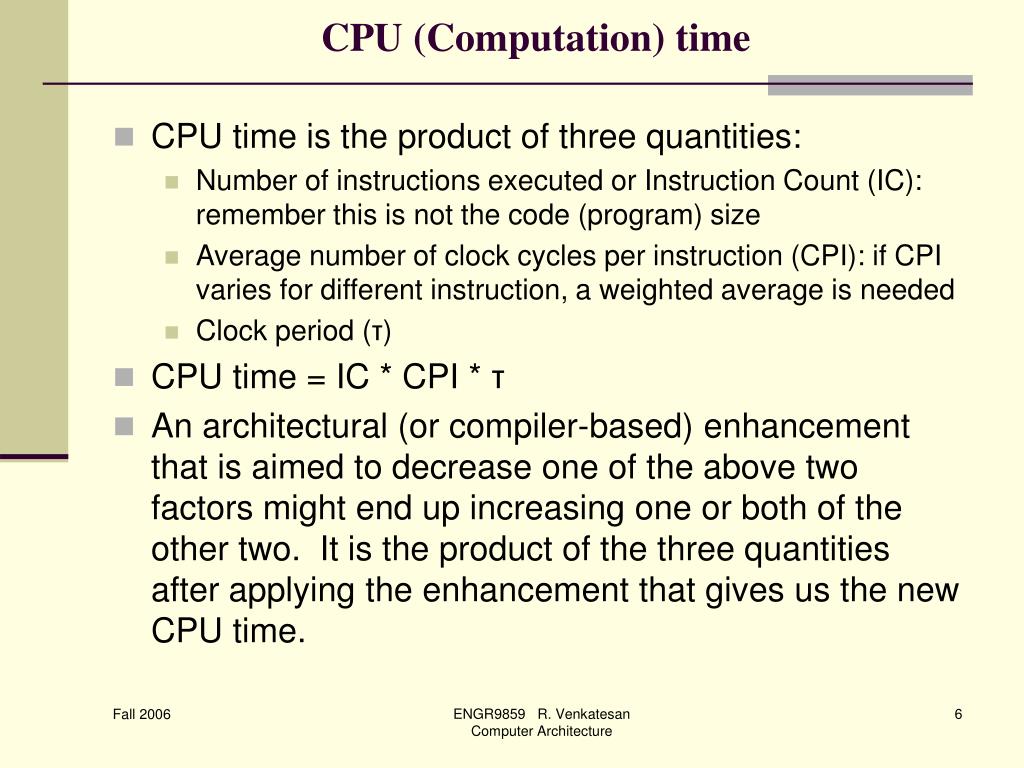 CPU (Computation) time

CPU time is the product of three quantities:

Number of instructions executed or Instruction Count (IC): remember this is not the code (program) size

Average number of clock cycles per instruction (CPI): if CPI varies for different instruction, a weighted average is needed

Clock period (τ)

CPU time = IC * CPI * τ

An architectural (or compiler-based) enhancement that is aimed to decrease one of the above two factors might end up increasing one or both of the other two. It is the product of the three quantities after applying the enhancement that gives us the new CPU time.

Fall 2006

ENGR9859 R. Venkatesan
Computer Architecture

6